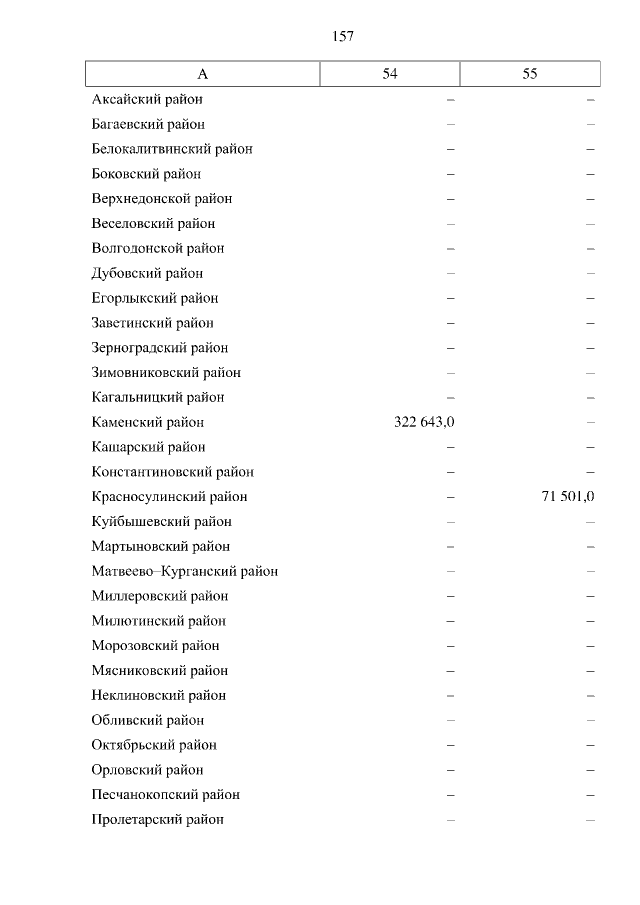 157

| А | 54 | 55 |
|---|---|---|
| Аксайский район | – | – |
| Багаевский район | – | – |
| Белокалитвинский район | – | – |
| Боковский район | – | – |
| Верхнедонской район | – | – |
| Веселовский район | – | – |
| Волгодонской район | – | – |
| Дубовский район | – | – |
| Егорлыкский район | – | – |
| Заветинский район | – | – |
| Зерноградский район | – | – |
| Зимовниковский район | – | – |
| Кагальницкий район | – | – |
| Каменский район | 322 643,0 | – |
| Кашарский район | – | – |
| Константиновский район | – | – |
| Красносулинский район | – | 71 501,0 |
| Куйбышевский район | – | – |
| Мартыновский район | – | – |
| Матвеево–Курганский район | – | – |
| Миллеровский район | – | – |
| Милютинский район | – | – |
| Морозовский район | – | – |
| Мясниковский район | – | – |
| Неклиновский район | – | – |
| Обливский район | – | – |
| Октябрьский район | – | – |
| Орловский район | – | – |
| Песчанокопский район | – | – |
| Пролетарский район | – | – |